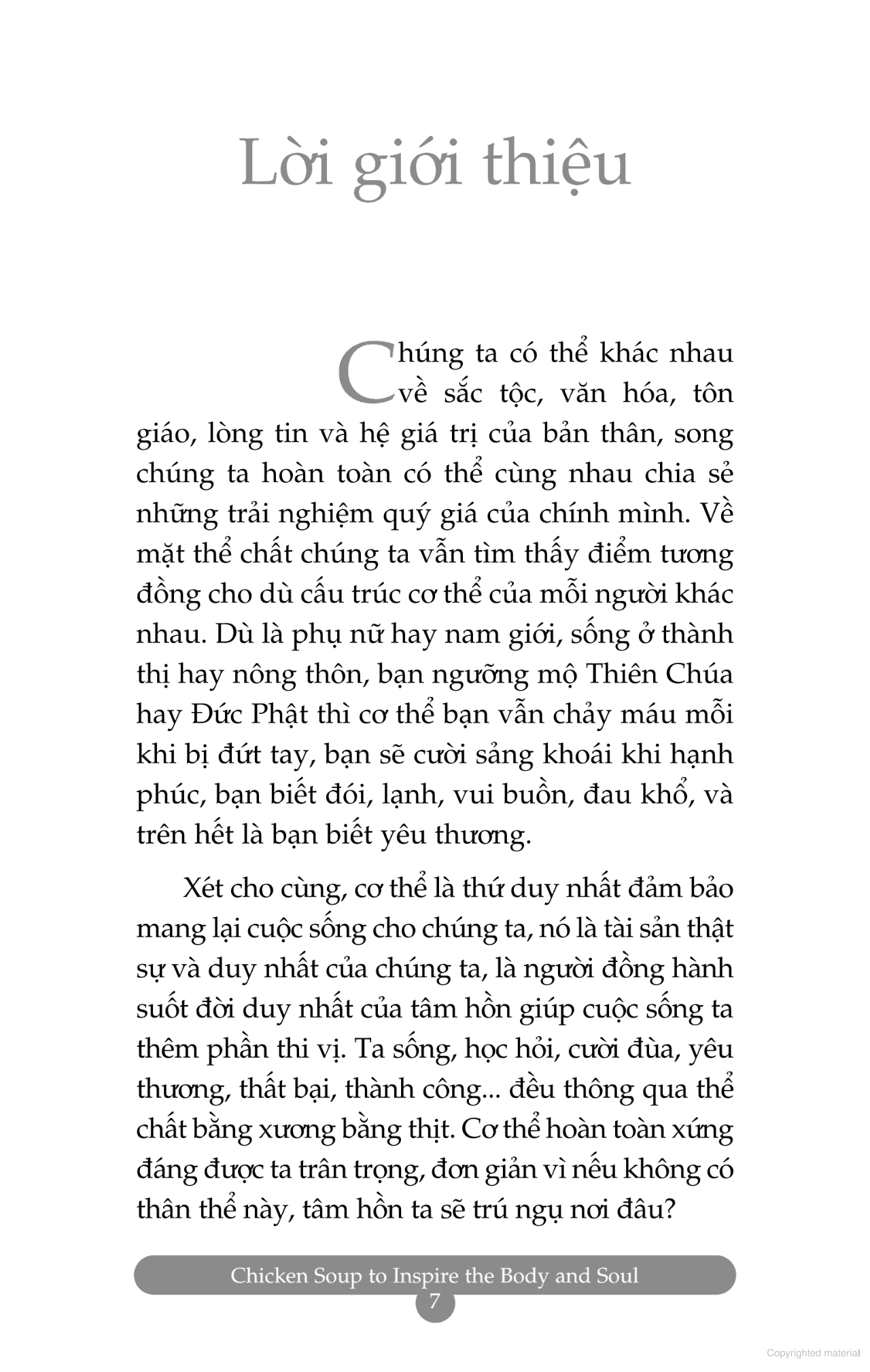 Lời giới thiệu

Chúng ta có thể khác nhau về sắc tộc, văn hóa, tôn giáo, lòng tin và hệ giá trị của bản thân, song chúng ta hoàn toàn có thể cùng nhau chia sẻ những trải nghiệm quý giá của chính mình. Về mặt thể chất chúng ta vẫn tìm thấy điểm tương đồng cho dù cấu trúc cơ thể của mỗi người khác nhau. Dù là phụ nữ hay nam giới, sống ở thành thị hay nông thôn, bạn ngưỡng mộ Thiên Chúa hay Đức Phật thì cơ thể bạn vẫn chảy máu mỗi khi bị đứt tay, bạn sẽ cười sảng khoái khi hạnh phúc, bạn biết đói, lạnh, vui buồn, đau khổ, và trên hết là bạn biết yêu thương.

Xét cho cùng, cơ thể là thứ duy nhất đảm bảo mang lại cuộc sống cho chúng ta, nó là tài sản thật sự và duy nhất của chúng ta, là người đồng hành suốt đời duy nhất của tâm hồn giúp cuộc sống ta thêm phần thi vị. Ta sống, học hỏi, cười đùa, yêu thương, thất bại, thành công... đều thông qua thể chất bằng xương bằng thịt. Cơ thể hoàn toàn xứng đáng được ta trân trọng, đơn giản vì nếu không có thân thể này, tâm hồn ta sẽ trú ngụ nơi đâu?

Chicken Soup to Inspire the Body and Soul
7

Copyrighted material